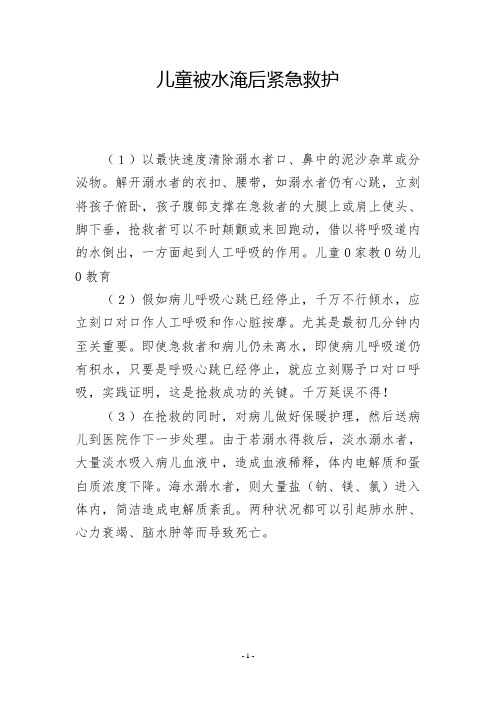 儿童被水淹后紧急救护

（1）以最快速度清除溺水者口、鼻中的泥沙杂草或分泌物。解开溺水者的衣扣、腰带，如溺水者仍有心跳，立刻将孩子俯卧，孩子腹部支撑在急救者的大腿上或肩上使头、脚下垂，抢救者可以不时颠颤或来回跑动，借以将呼吸道内的水倒出，一方面起到人工呼吸的作用。儿童0家教0幼儿0教育

（2）假如病儿呼吸心跳已经停止，千万不行倾水，应立刻口对口作人工呼吸和作心脏按摩。尤其是最初几分钟内至关重要。即使急救者和病儿仍未离水，即使病儿呼吸道仍有积水，只要是呼吸心跳已经停止，就应立刻赐予口对口呼吸，实践证明，这是抢救成功的关键。千万延误不得！

（3）在抢救的同时，对病儿做好保暖护理，然后送病儿到医院作下一步处理。由于若溺水得救后，淡水溺水者，大量淡水吸入病儿血液中，造成血液稀释，体内电解质和蛋白质浓度下降。海水溺水者，则大量盐（钠、镁、氯）进入体内，简洁造成电解质紊乱。两种状况都可以引起肺水肿、心力衰竭、脑水肿等而导致死亡。

- 1 -